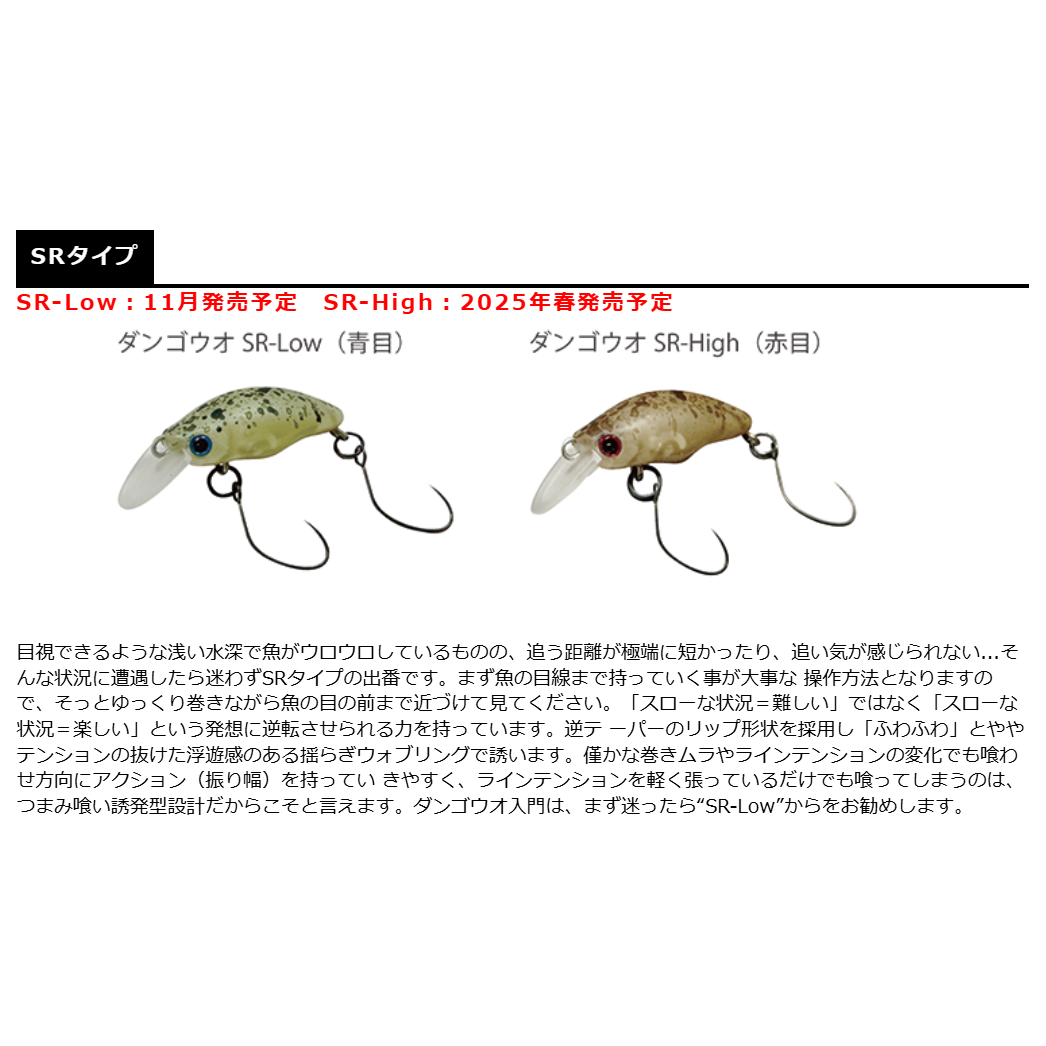 SRタイプ

SR-Low：11月発売予定　SR-High：2025年春発売予定

ダンゴウオ SR-Low（青目）

ダンゴウオ SR-High（赤目）

目視できるような浅い水深で魚がウロウロしているものの、追う距離が極端に短かったり、追い気が感じられない…そんな状況に遭遇したら迷わずSRタイプの出番です。まず魚の目線まで持っていく事が大事な 操作方法となりますので、そっとゆっくり巻きながら魚の目の前まで近づけて見てください。「スローな状況＝難しい」ではなく「スローな状況＝楽しい」という発想に逆転させられる力を持っています。逆テ ーパーのリップ形状を採用し「ふわふわ」とややテンションの抜けた浮遊感のある揺らぎウォブリングで誘います。僅かな巻きムラやラインテンションの変化でも喰わせ方向にアクション（振り幅）を持ってい きやすく、ラインテンションを軽く張っているだけでも喰ってしまうのは、つまみ喰い誘発型設計だからこそと言えます。ダンゴウオ入門は、まず迷ったら“SR-Low”からをお勧めします。